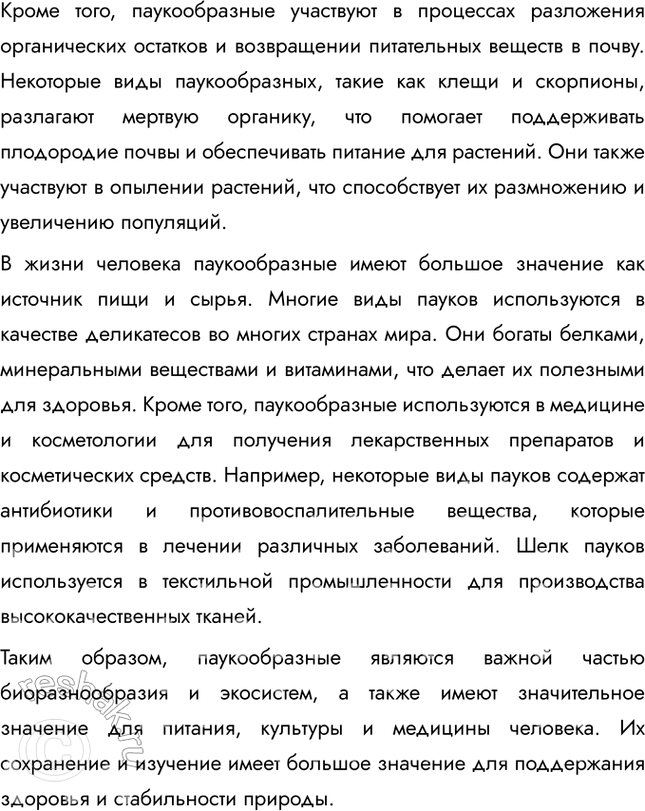 Кроме того, паукообразные участвуют в процессах разложения органических остатков и возвращении питательных веществ в почву. Некоторые виды паукообразных, такие как клещи и скорпионы, разлагают мертвую органику, что помогает поддерживать плодородие почвы и обеспечивать питание для растений. Они также участвуют в опылении растений, что способствует их размножению и увеличению популяций.

В жизни человека паукообразные имеют большое значение как источник пищи и сырья. Многие виды пауков используются в качестве деликатесов во многих странах мира. Они богаты белками, минеральными веществами и витаминами, что делает их полезными для здоровья. Кроме того, паукообразные используются в медицине и косметологии для получения лекарственных препаратов и косметических средств. Например, некоторые виды пауков содержат антибиотики и противовоспалительные вещества, которые применяются в лечении различных заболеваний. Шелк пауков используется в текстильной промышленности для производства высококачественных тканей.

Таким образом, паукообразные являются важной частью биоразнообразия и экосистем, а также имеют значительное значение для питания, культуры и медицины человека. Их сохранение и изучение имеет большое значение для поддержания здоровья и стабильности природы.

reshak.ru